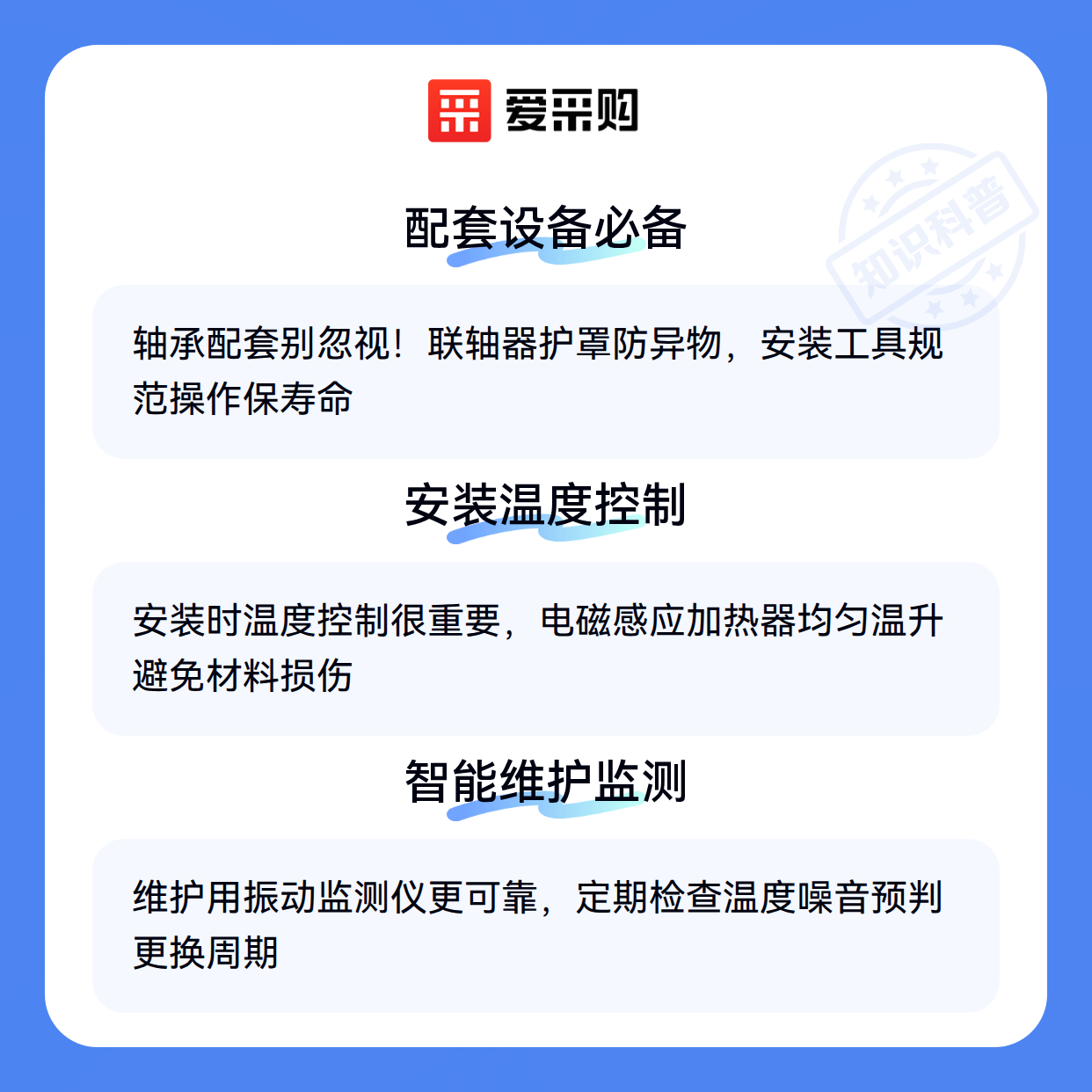 爱采购

配套设备必备

轴承配套别忽视！联轴器护罩防异物，安装工具规范操作保寿命

安装温度控制

安装时温度控制很重要，电磁感应加热器均匀温升避免材料损伤

智能维护监测

维护用振动监测仪更可靠，定期检查温度噪音预判更换周期

知识科普